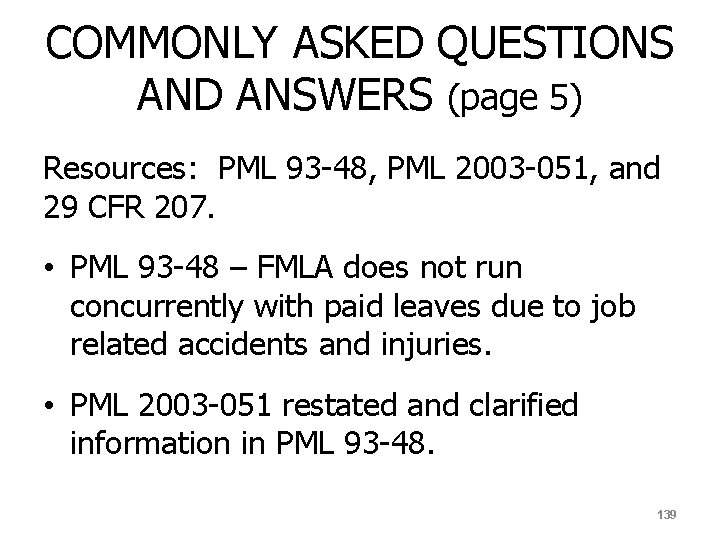 COMMONLY ASKED QUESTIONS AND ANSWERS (page 5)

Resources: PML 93-48, PML 2003-051, and 29 CFR 207.

• PML 93-48 – FMLA does not run concurrently with paid leaves due to job related accidents and injuries.

• PML 2003-051 restated and clarified information in PML 93-48.

139